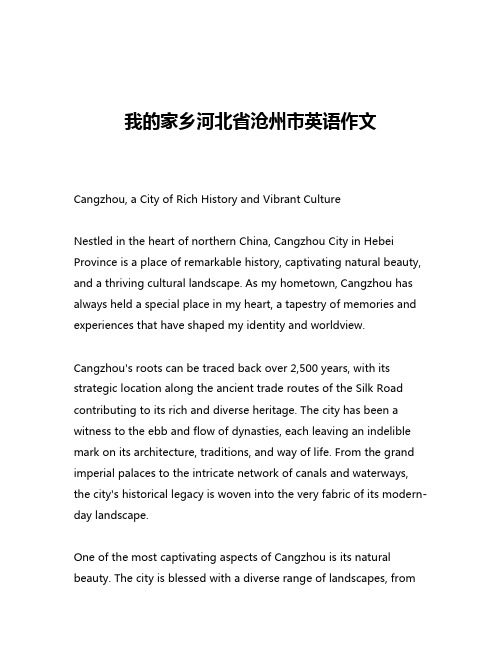 我的家乡河北省沧州市英语作文

Cangzhou, a City of Rich History and Vibrant Culture

Nestled in the heart of northern China, Cangzhou City in Hebei Province is a place of remarkable history, captivating natural beauty, and a thriving cultural landscape. As my hometown, Cangzhou has always held a special place in my heart, a tapestry of memories and experiences that have shaped my identity and worldview.

Cangzhou's roots can be traced back over 2,500 years, with its strategic location along the ancient trade routes of the Silk Road contributing to its rich and diverse heritage. The city has been a witness to the ebb and flow of dynasties, each leaving an indelible mark on its architecture, traditions, and way of life. From the grand imperial palaces to the intricate network of canals and waterways, the city's historical legacy is woven into the very fabric of its modern-day landscape.

One of the most captivating aspects of Cangzhou is its natural beauty. The city is blessed with a diverse range of landscapes, from